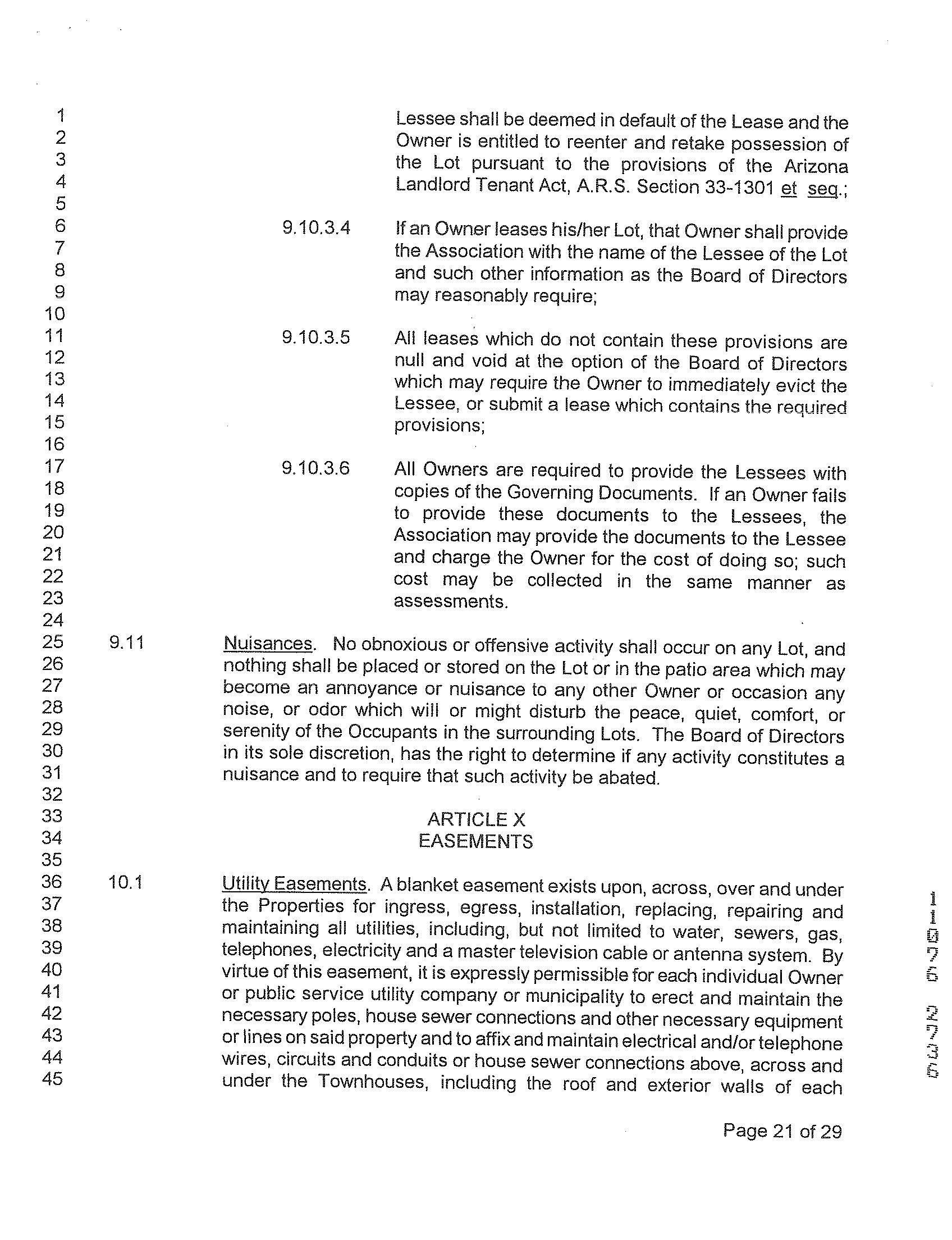 1
2
3
4
5
6
7
8
9
10
11
12
13
14
15
16
17
18
19
20
21
22
23
24
25
26
27
28
29
30
31
32
33
34
35
36
37
38
39
40
41
42
43
44
45

Lessee shall be deemed in default of the Lease and the Owner is entitled to reenter and retake possession of the Lot pursuant to the provisions of the Arizona Landlord Tenant Act, A.R.S. Section 33-1301 et seq.;

9.10.3.4 If an Owner leases his/her Lot, that Owner shall provide the Association with the name of the Lessee of the Lot and such other information as the Board of Directors may reasonably require;

9.10.3.5 All leases which do not contain these provisions are null and void at the option of the Board of Directors which may require the Owner to immediately evict the Lessee, or submit a lease which contains the required provisions;

9.10.3.6 All Owners are required to provide the Lessees with copies of the Governing Documents. If an Owner fails to provide these documents to the Lessees, the Association may provide the documents to the Lessee and charge the Owner for the cost of doing so; such cost may be collected in the same manner as assessments.

9.11 Nuisances. No obnoxious or offensive activity shall occur on any Lot, and nothing shall be placed or stored on the Lot or in the patio area which may become an annoyance or nuisance to any other Owner or occasion any noise, or odor which will or might disturb the peace, quiet, comfort, or serenity of the Occupants in the surrounding Lots. The Board of Directors in its sole discretion, has the right to determine if any activity constitutes a nuisance and to require that such activity be abated.

ARTICLE X
EASEMENTS

10.1 Utility Easements. A blanket easement exists upon, across, over and under the Properties for ingress, egress, installation, replacing, repairing and maintaining all utilities, including, but not limited to water, sewers, gas, telephones, electricity and a master television cable or antenna system. By virtue of this easement, it is expressly permissible for each individual Owner or public service utility company or municipality to erect and maintain the necessary poles, house sewer connections and other necessary equipment or lines on said property and to affix and maintain electrical and/or telephone wires, circuits and conduits or house sewer connections above, across and under the Townhouses, including the roof and exterior walls of each

11076 2736

Page 21 of 29